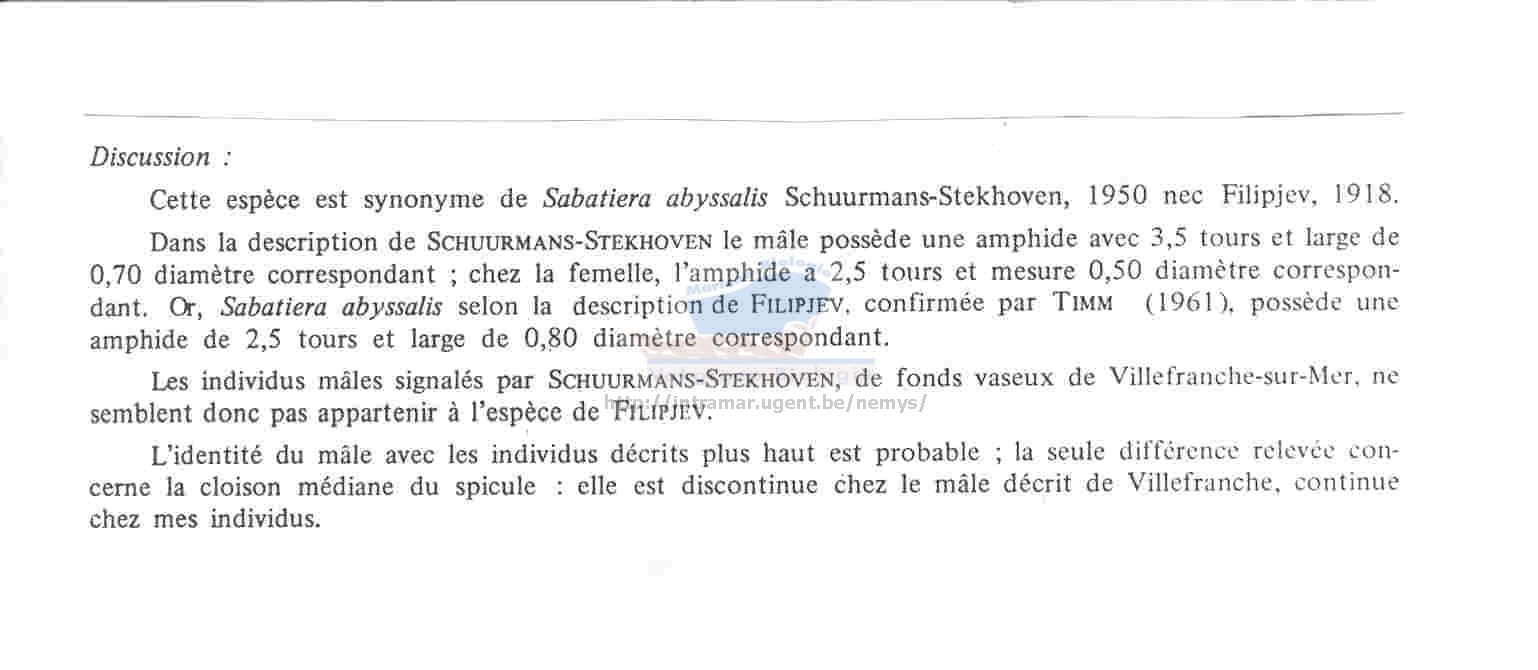 Discussion :

Cette espèce est synonyme de Sabatiera abyssalis Schuurmans-Stekhoven, 1950 nec Filipjev, 1918.

Dans la description de SCHUURMANS-STEKHOVEN le mâle possède une amphide avec 3,5 tours et large de 0,70 diamètre correspondant ; chez la femelle, l'amphide a 2,5 tours et mesure 0,50 diamètre correspondant. Or, Sabatiera abyssalis selon la description de FILIPJEV, confirmée par TIMM (1961), possède une amphide de 2,5 tours et large de 0,80 diamètre correspondant.

Les individus mâles signalés par SCHUURMANS-STEKHOVEN, de fonds vaseux de Villefranche-sur-Mer, ne semblent donc pas appartenir à l'espèce de FILIPJEV.

http://intramar.ugent.be/nemys/

L'identité du mâle avec les individus décrits plus haut est probable ; la seule différence relevée concerne la cloison médiane du spicule : elle est discontinue chez le mâle décrit de Villefranche, continue chez mes individus.